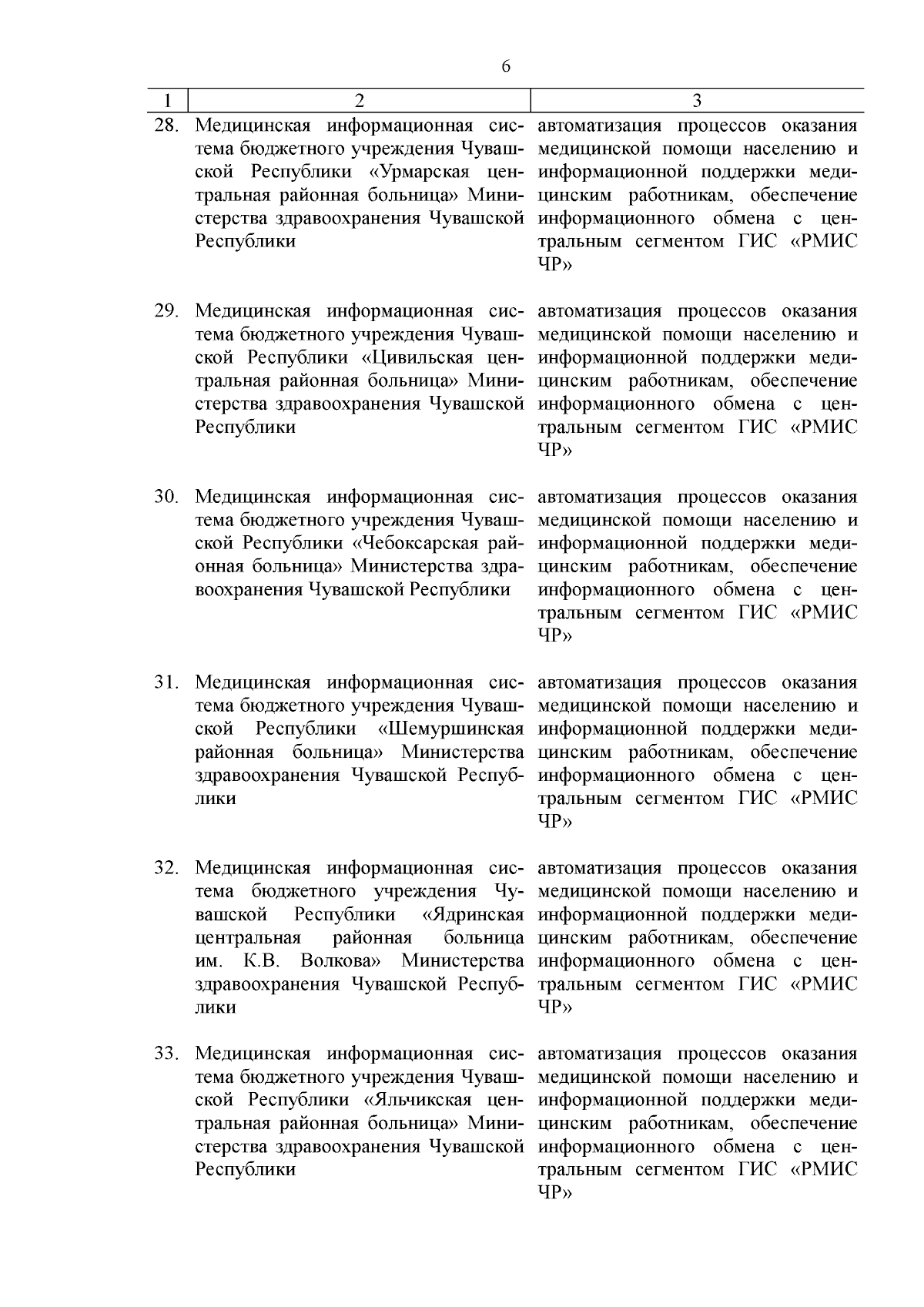 6

| 1 | 2 | 3 |
|---|---|---|
| 28. | Медицинская информационная система бюджетного учреждения Чувашской Республики «Урмарская центральная районная больница» Министерства здравоохранения Чувашской Республики | автоматизация процессов оказания медицинской помощи населению и информационной поддержки медицинским работникам, обеспечение информационного обмена с центральным сегментом ГИС «РМИС ЧР» |
| 29. | Медицинская информационная система бюджетного учреждения Чувашской Республики «Цивильская центральная районная больница» Министерства здравоохранения Чувашской Республики | автоматизация процессов оказания медицинской помощи населению и информационной поддержки медицинским работникам, обеспечение информационного обмена с центральным сегментом ГИС «РМИС ЧР» |
| 30. | Медицинская информационная система бюджетного учреждения Чувашской Республики «Чебоксарская районная больница» Министерства здравоохранения Чувашской Республики | автоматизация процессов оказания медицинской помощи населению и информационной поддержки медицинским работникам, обеспечение информационного обмена с центральным сегментом ГИС «РМИС ЧР» |
| 31. | Медицинская информационная система бюджетного учреждения Чувашской Республики «Шемуршинская районная больница» Министерства здравоохранения Чувашской Республики | автоматизация процессов оказания медицинской помощи населению и информационной поддержки медицинским работникам, обеспечение информационного обмена с центральным сегментом ГИС «РМИС ЧР» |
| 32. | Медицинская информационная система бюджетного учреждения Чувашской Республики «Ядринская центральная районная больница им. К.В. Волкова» Министерства здравоохранения Чувашской Республики | автоматизация процессов оказания медицинской помощи населению и информационной поддержки медицинским работникам, обеспечение информационного обмена с центральным сегментом ГИС «РМИС ЧР» |
| 33. | Медицинская информационная система бюджетного учреждения Чувашской Республики «Яльчикская центральная районная больница» Министерства здравоохранения Чувашской Республики | автоматизация процессов оказания медицинской помощи населению и информационной поддержки медицинским работникам, обеспечение информационного обмена с центральным сегментом ГИС «РМИС ЧР» |